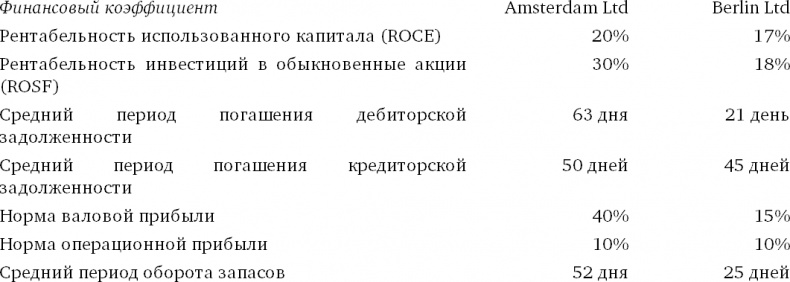 | Финансовый коэффициент | Amsterdam Ltd | Berlin Ltd |
|---|---|---|
| Рентабельность использованного капитала (ROCE) | 20% | 17% |
| Рентабельность инвестиций в обыкновенные акции (ROSF) | 30% | 18% |
| Средний период погашения дебиторской задолженности | 63 дня | 21 день |
| Средний период погашения кредиторской задолженности | 50 дней | 45 дней |
| Норма валовой прибыли | 40% | 15% |
| Норма операционной прибыли | 10% | 10% |
| Средний период оборота запасов | 52 дня | 25 дней |